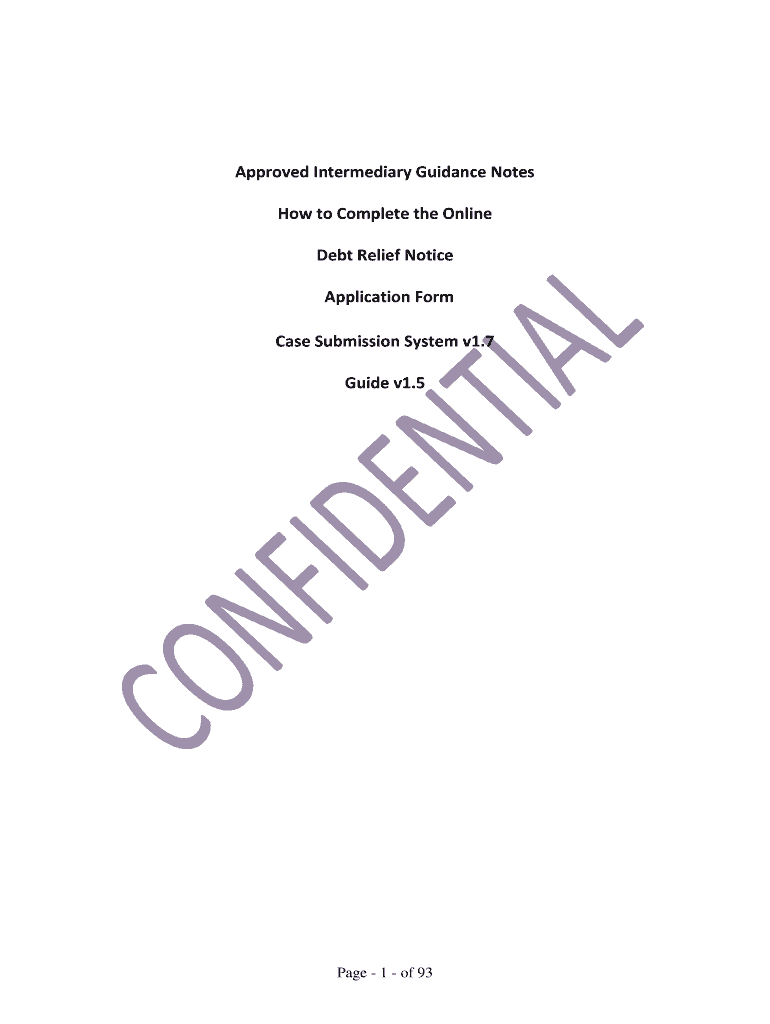 Approved Intermediary Guidance Notes

How to Complete the Online

Debt Relief Notice

Application Form

Case Submission System v1.7

Guide v1.5

Page - 1 - of 93

CONFIDENTIAL